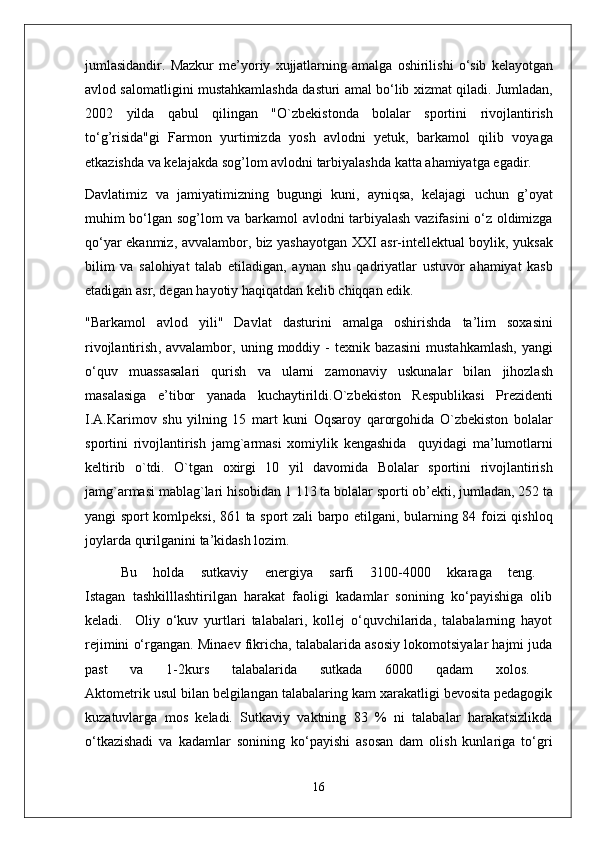 jumlasidandir. Mazkur me’yoriy xujjatlarning amalga oshirilishi o‘sib kelayotgan avlod salomatligini mustahkamlashda dasturi amal bo‘lib xizmat qiladi. Jumladan, 2002 yilda qabul qilingan "O`zbekistonda bolalar sportini rivojlantirish to‘g’risida"gi Farmon yurtimizda yosh avlodni yetuk, barkamol qilib voyaga etkazishda va kelajakda sog’lom avlodni tarbiyalashda katta ahamiyatga egadir.

Davlatimiz va jamiyatimizning bugungi kuni, ayniqsa, kelajagi uchun g’oyat muhim bo‘lgan sog’lom va barkamol avlodni tarbiyalash vazifasini o‘z oldimizga qo‘yar ekanmiz, avvalambor, biz yashayotgan XXI asr-intellektual boylik, yuksak bilim va salohiyat talab etiladigan, aynan shu qadriyatlar ustuvor ahamiyat kasb etadigan asr, degan hayotiy haqiqatdan kelib chiqqan edik.

"Barkamol avlod yili" Davlat dasturini amalga oshirishda ta’lim soxasini rivojlantirish, avvalambor, uning moddiy - texnik bazasini mustahkamlash, yangi o‘quv muassasalari qurish va ularni zamonaviy uskunalar bilan jihozlash masalasiga e’tibor yanada kuchaytirildi.O`zbekiston Respublikasi Prezidenti I.A.Karimov shu yilning 15 mart kuni Oqsaroy qarorgohida O`zbekiston bolalar sportini rivojlantirish jamg`armasi xomiylik kengashida  quyidagi ma’lumotlarni keltirib o`tdi. O`tgan oxirgi 10 yil davomida Bolalar sportini rivojlantirish jamg`armasi mablag`lari hisobidan 1 113 ta bolalar sporti ob’ekti, jumladan, 252 ta yangi sport komlpeksi, 861 ta sport zali barpo etilgani, bularning 84 foizi qishloq joylarda qurilganini ta’kidash lozim.

Bu holda sutkaviy energiya sarfi 3100-4000 kkaraga teng. Istagan tashkilllashtirilgan harakat faoligi kadamlar sonining ko‘payishiga olib keladi.  Oliy o‘kuv yurtlari talabalari, kollej o‘quvchilarida, talabalarning hayot rejimini o‘rgangan. Minaev fikricha, talabalarida asosiy lokomotsiyalar hajmi juda past va 1-2kurs talabalarida sutkada 6000 qadam xolos. Aktometrik usul bilan belgilangan talabalaring kam xarakatligi bevosita pedagogik kuzatuvlarga mos keladi. Sutkaviy vaktning 83 % ni talabalar harakatsizlikda o‘tkazishadi va kadamlar sonining ko‘payishi asosan dam olish kunlariga to‘gri

16